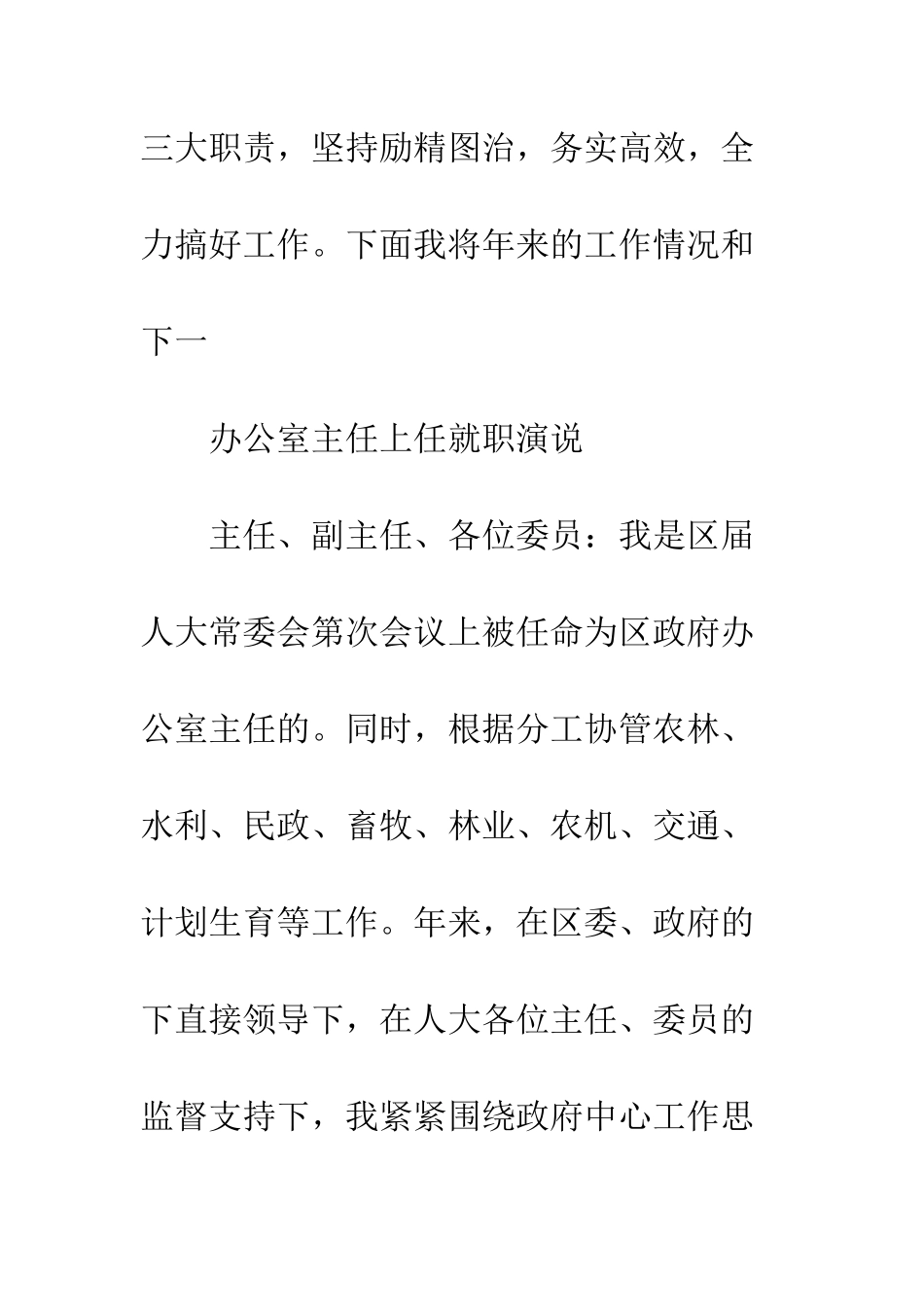 三大职责，坚持励精图治，务实高效，全力搞好工作。下面我将年来的工作情况和下一

办公室主任上任就职演说

主任、副主任、各位委员：我是区届人大常委会第次会议上被任命为区政府办公室主任的。同时，根据分工协管农林、水利、民政、畜牧、林业、农机、交通、计划生育等工作。年来，在区委、政府的下直接领导下，在人大各位主任、委员的监督支持下，我紧紧围绕政府中心工作思